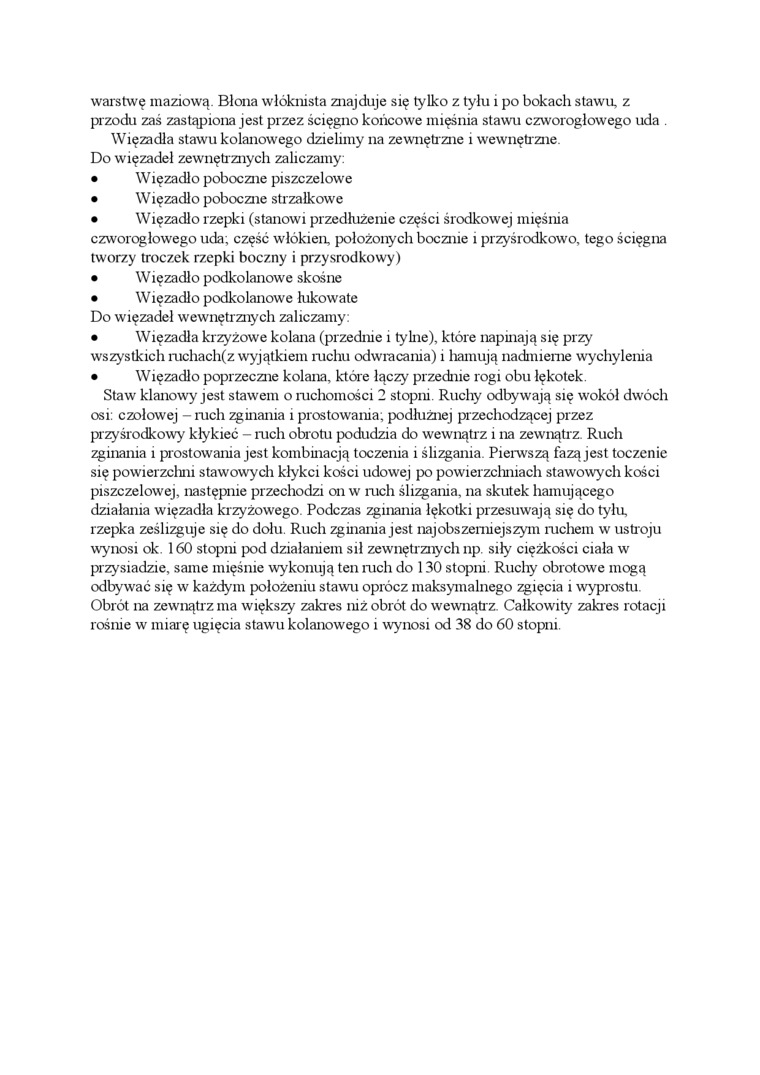 warstwę maziową. Błona włóknista znajduje się tylko z tyłu i po bokach stawu, z przodu zaś zastąpiona jest przez ścięgno końcowe mięśnia stawu czworogłowego uda .
Więzadła stawu kolanowego dzielimy na zewnętrzne i wewnętrzne.
Do więzadeł zewnętrznych zaliczamy:
• Więzadło poboczne piszczelowe
• Więzadło poboczne strzałkowe
• Więzadło rzepki (stanowi przedłużenie części środkowej mięśnia czworogłowego uda; część włókien, położonych bocznie i przyśrodkowo, tego ścięgna tworzy troczek rzepki boczny i przysrodkowy)
• Więzadło podkolanowe skośne
• Więzadło podkolanowe łukowate
Do więzadeł wewnętrznych zaliczamy:
• Więzadła krzyżowe kolana (przednie i tylne), które napinają się przy wszystkich ruchach(z wyjątkiem ruchu odwracania) i hamują nadmierne wychylenia
• Więzadło poprzeczne kolana, które łączy przednie rogi obu łękotek.
Staw klanowy jest stawem o ruchomości 2 stopni. Ruchy odbywają się wokół dwóch osi: czołowej – ruch zginania i prostowania; podłużnej przechodzącej przez przyśrodkowy kłykieć – ruch obrotu podudzia do wewnątrz i na zewnątrz. Ruch zginania i prostowania jest kombinacją toczenia i ślizgania. Pierwszą fazą jest toczenie się powierzchni stawowych kłykci kości udowej po powierzchniach stawowych kości piszczelowej, następnie przechodzi on w ruch ślizgania, na skutek hamującego działania więzadła krzyżowego. Podczas zginania łękotki przesuwają się do tyłu, rzepka ześlizguje się do dołu. Ruch zginania jest najobszerniejszym ruchem w ustroju wynosi ok. 160 stopni pod działaniem sił zewnętrznych np. siły ciężkości ciała w przysiadzie, same mięśnie wykonują ten ruch do 130 stopni. Ruchy obrotowe mogą odbywać się w każdym położeniu stawu oprócz maksymalnego zgięcia i wyprostu. Obrót na zewnątrz ma większy zakres niż obrót do wewnątrz. Całkowity zakres rotacji rośnie w miarę ugięcia stawu kolanowego i wynosi od 38 do 60 stopni.